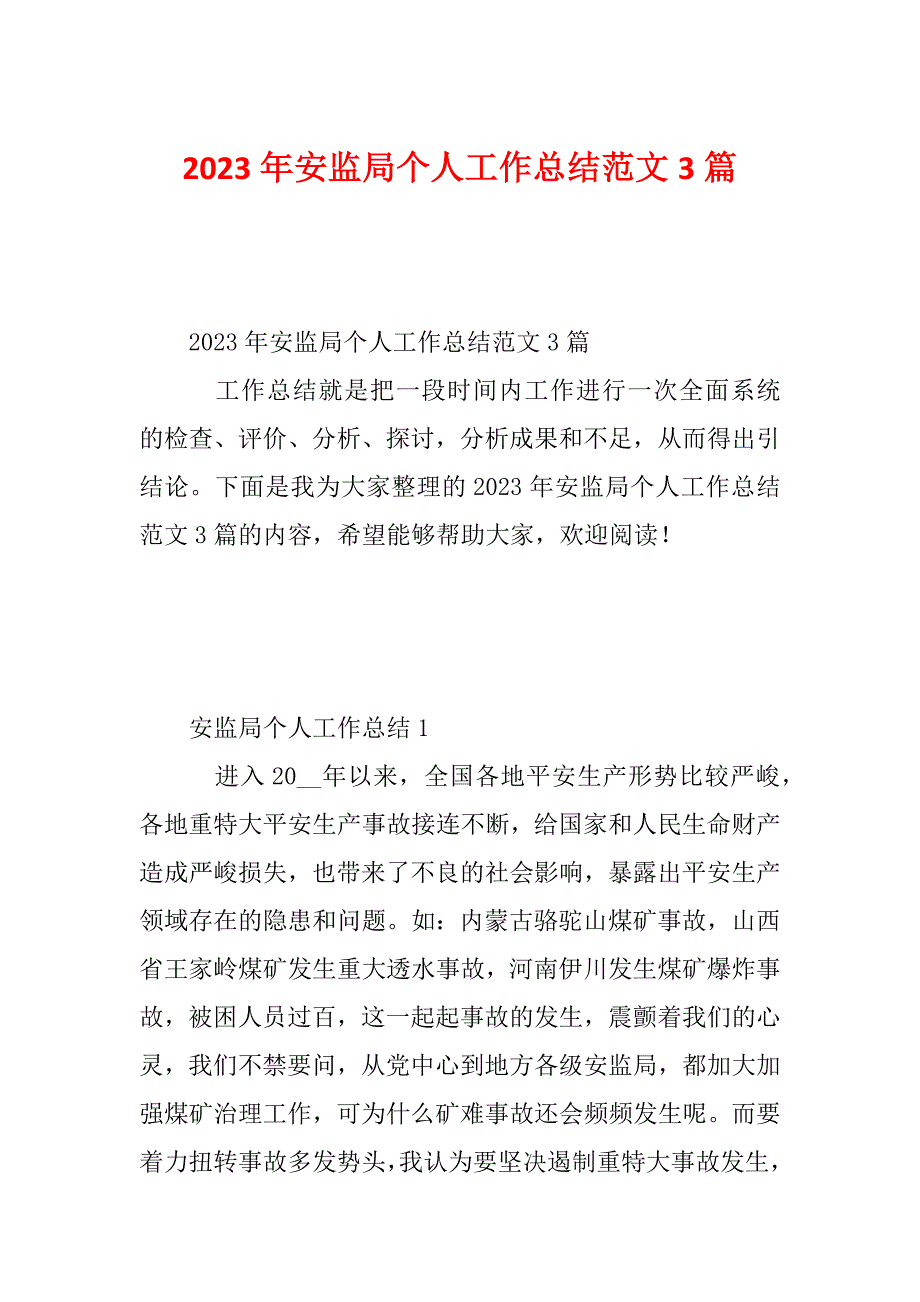 2023 年安监局个人工作总结范文 3 篇

2023 年安监局个人工作总结范文 3 篇

工作总结就是把一段时间内工作进行一次全面系统的检查、评价、分析、探讨，分析成果和不足，从而得出引结论。下面是我为大家整理的 2023 年安监局个人工作总结范文 3 篇的内容，希望能够帮助大家，欢迎阅读！

安监局个人工作总结 1

进入 20__年以来，全国各地平安生产形势比较严峻，各地重特大平安生产事故接连不断，给国家和人民生命财产造成严峻损失，也带来了不良的社会影响，暴露出平安生产领域存在的隐患和问题。如：内蒙古骆驼山煤矿事故，山西省王家岭煤矿发生重大透水事故，河南伊川发生煤矿爆炸事故，被困人员过百，这一起起事故的发生，震颤着我们的心灵，我们不禁要问，从党中心到地方各级安监局，都加大加强煤矿治理工作，可为什么矿难事故还会频频发生呢。而要着力扭转事故多发势头，我认为要坚决遏制重特大事故发生，